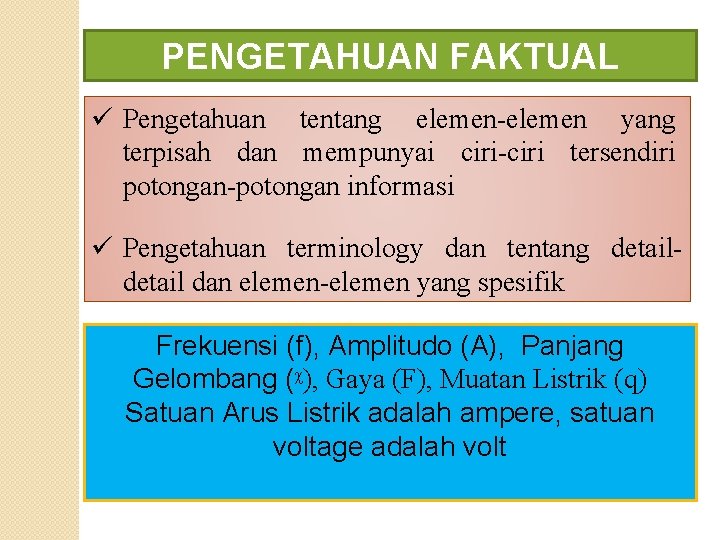 PENGETAHUAN FAKTUAL

✓ Pengetahuan tentang elemen-elemen yang terpisah dan mempunyai ciri-ciri tersendiri potongan-potongan informasi

✓ Pengetahuan terminology dan tentang detail-detail dan elemen-elemen yang spesifik

Frekuensi (f), Amplitudo (A), Panjang Gelombang ($\chi$), Gaya (F), Muatan Listrik (q) Satuan Arus Listrik adalah ampere, satuan voltage adalah volt